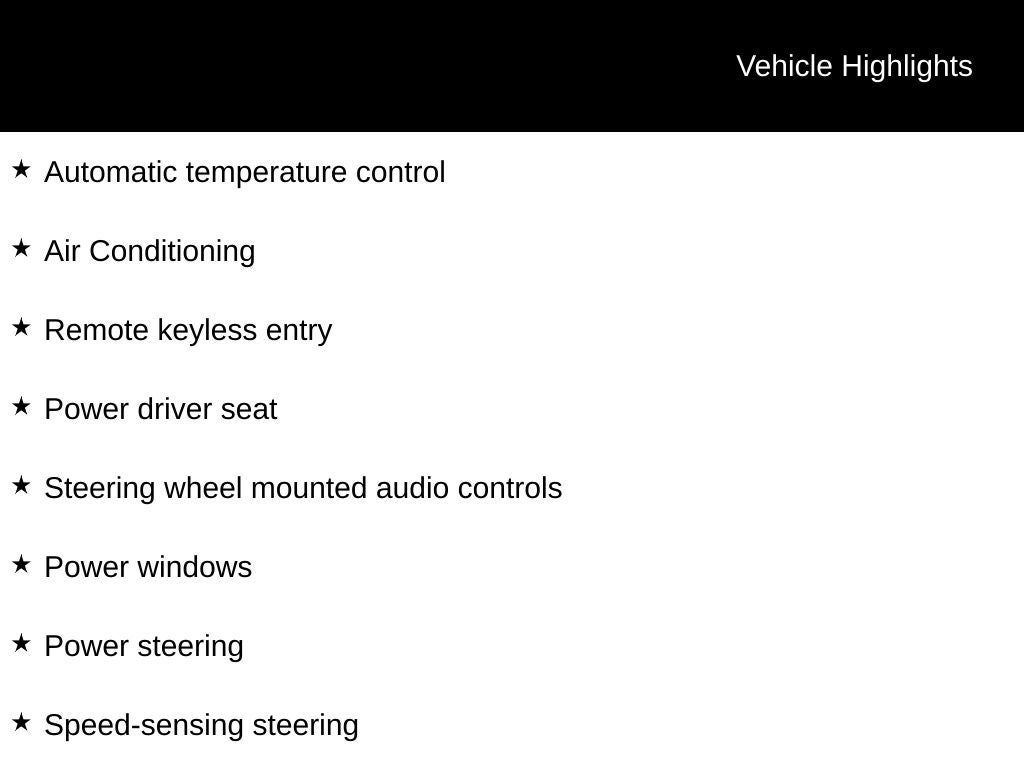 Vehicle Highlights

★ Automatic temperature control

★ Air Conditioning

★ Remote keyless entry

★ Power driver seat

★ Steering wheel mounted audio controls

★ Power windows

★ Power steering

★ Speed-sensing steering